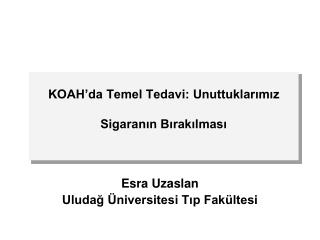 KOAH'da Temel Tedavi: Unuttuklarımız

Sigaranın Bırakılması

Esra Uzaslan
Uludağ Üniversitesi Tıp Fakültesi